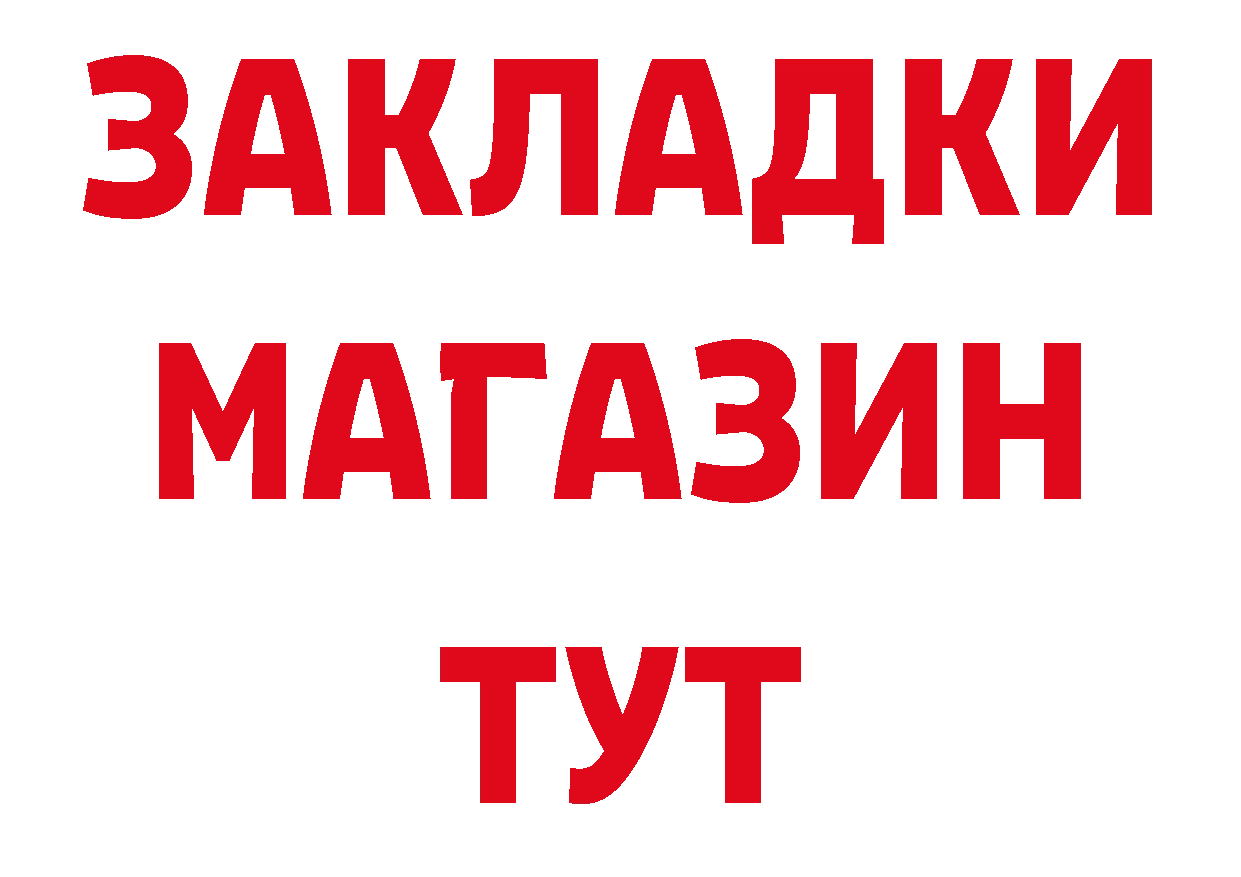 ЗАКЛАДКИ
МАГАЗИН
ТУТ